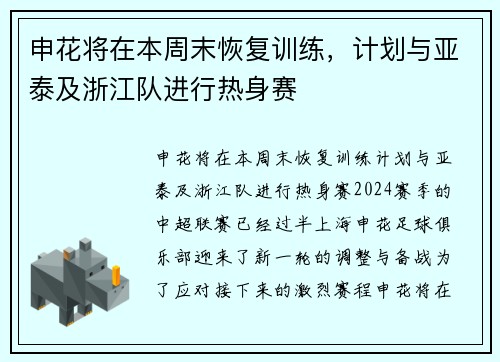 申花将在本周末恢复训练，计划与亚泰及浙江队进行热身赛

申花将在本周末恢复训练计划与亚泰及浙江队进行热身赛2024赛季的中超联赛已经过半上海申花足球俱乐部迎来了新一轮的调整与备战为了应对接下来的激烈赛程申花将在